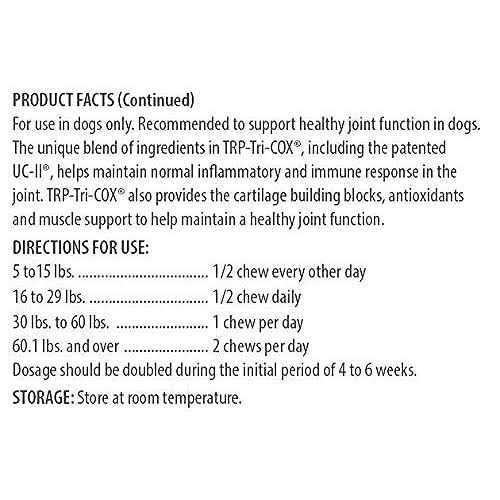 PRODUCT FACTS (Continued)
For use in dogs only. Recommended to support healthy joint function in dogs. The unique blend of ingredients in TRP-Tri-COX®, including the patented UC-II®, helps maintain normal inflammatory and immune response in the joint. TRP-Tri-COX® also provides the cartilage building blocks, antioxidants and muscle support to help maintain a healthy joint function.

DIRECTIONS FOR USE:
5 to15 lbs. .................................. 1/2 chew every other day
16 to 29 lbs. ............................... 1/2 chew daily
30 lbs. to 60 lbs. ........................ 1 chew per day
60.1 lbs. and over ...................... 2 chews per day
Dosage should be doubled during the initial period of 4 to 6 weeks.

STORAGE: Store at room temperature.